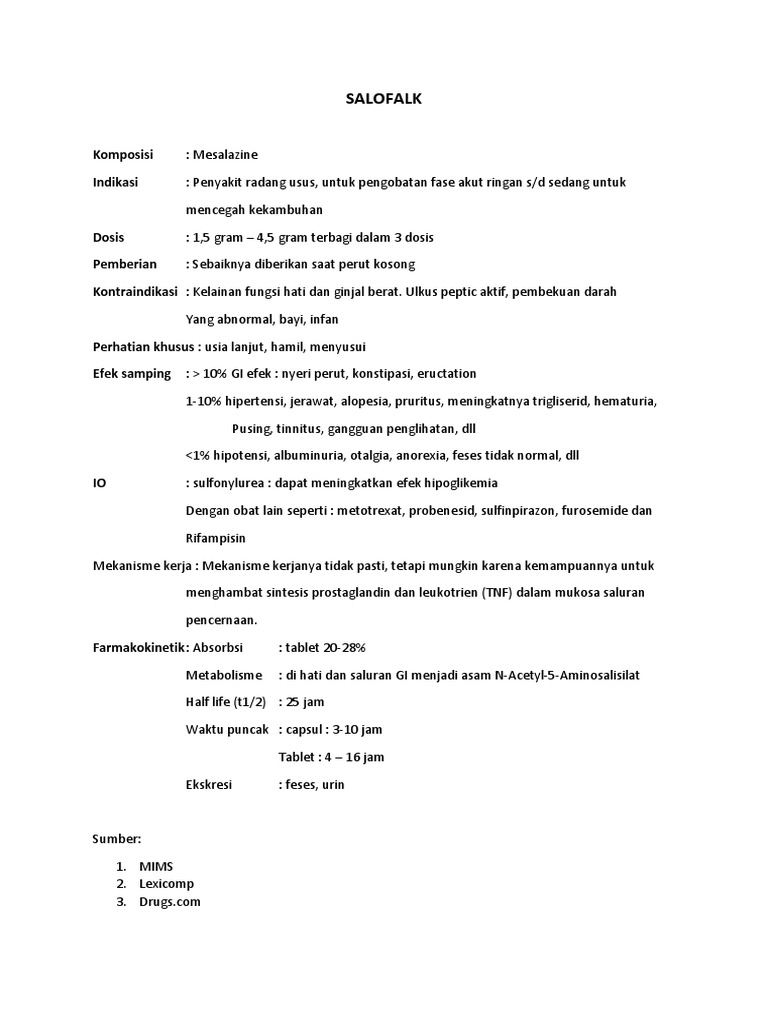 SALOFALK

Komposisi : Mesalazine

Indikasi : Penyakit radang usus, untuk pengobatan fase akut ringan s/d sedang untuk mencegah kekambuhan

Dosis : 1,5 gram – 4,5 gram terbagi dalam 3 dosis

Pemberian : Sebaiknya diberikan saat perut kosong

Kontraindikasi : Kelainan fungsi hati dan ginjal berat. Ulkus peptic aktif, pembekuan darah Yang abnormal, bayi, infan

Perhatian khusus : usia lanjut, hamil, menyusui

Efek samping : > 10% GI efek : nyeri perut, konstipasi, eructation

1-10% hipertensi, jerawat, alopesia, pruritus, meningkatnya trigliserid, hematuria, Pusing, tinnitus, gangguan penglihatan, dll

<1% hipotensi, albuminuria, otalgia, anorexia, feses tidak normal, dll

IO : sulfonylurea : dapat meningkatkan efek hipoglikemia

Dengan obat lain seperti : metotrexat, probenesid, sulfinpirazon, furosemide dan Rifampisin

Mekanisme kerja : Mekanisme kerjanya tidak pasti, tetapi mungkin karena kemampuannya untuk menghambat sintesis prostaglandin dan leukotrien (TNF) dalam mukosa saluran pencernaan.

Farmakokinetik: Absorbsi : tablet 20-28%

Metabolisme : di hati dan saluran GI menjadi asam N-Acetyl-5-Aminosalisilat

Half life (t1/2) : 25 jam

Waktu puncak : capsul : 3-10 jam

Tablet : 4 – 16 jam

Ekskresi : feses, urin

Sumber:

1. MIMS
2. Lexicomp
3. Drugs.com